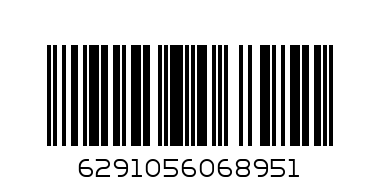 6291056068951